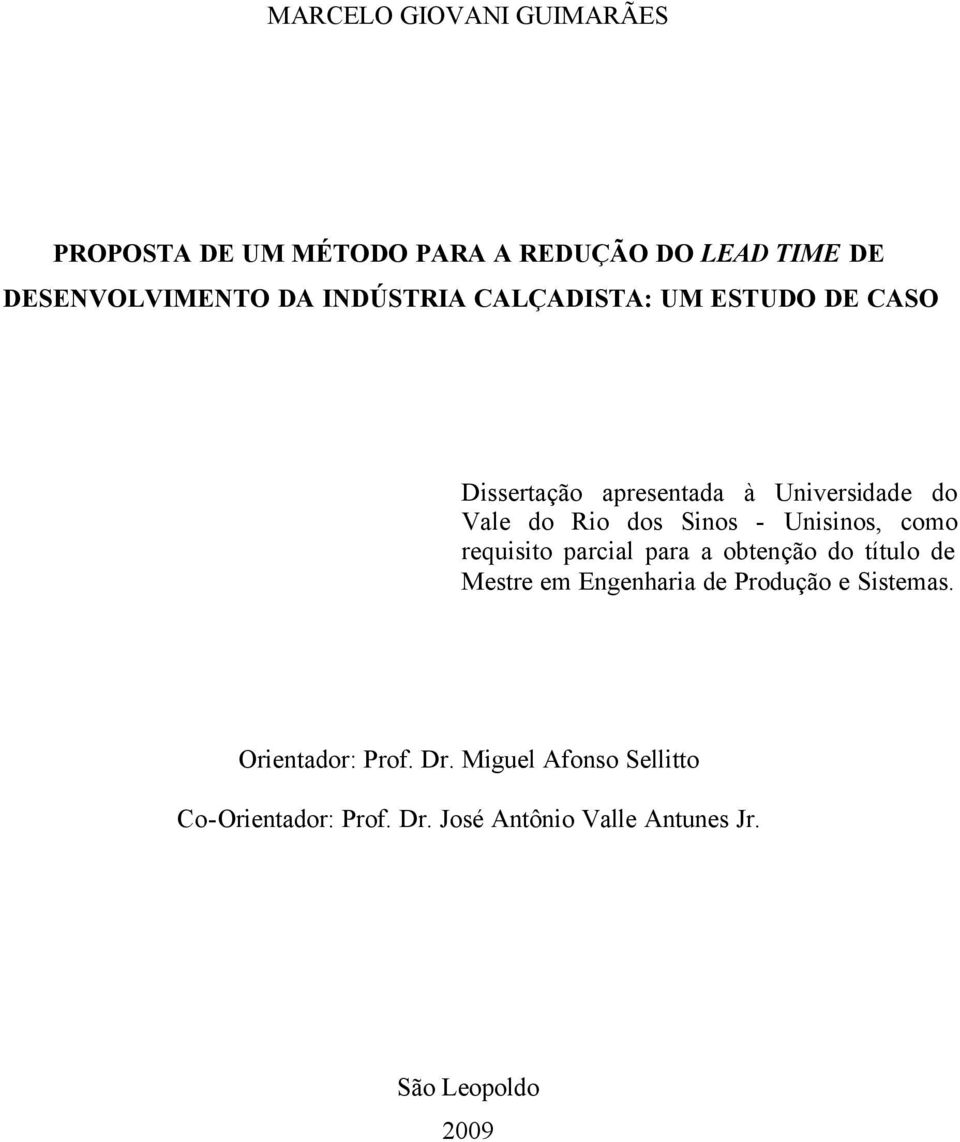 MARCELO GIOVANI GUIMARÃES

PROPOSTA DE UM MÉTODO PARA A REDUÇÃO DO LEAD TIME DE DESENVOLVIMENTO DA INDÚSTRIA CALÇADISTA: UM ESTUDO DE CASO

Dissertação apresentada à Universidade do Vale do Rio dos Sinos - Unisinos, como requisito parcial para a obtenção do título de Mestre em Engenharia de Produção e Sistemas.

Orientador: Prof. Dr. Miguel Afonso Sellitto

Co-Orientador: Prof. Dr. José Antônio Valle Antunes Jr.

São Leopoldo

2009